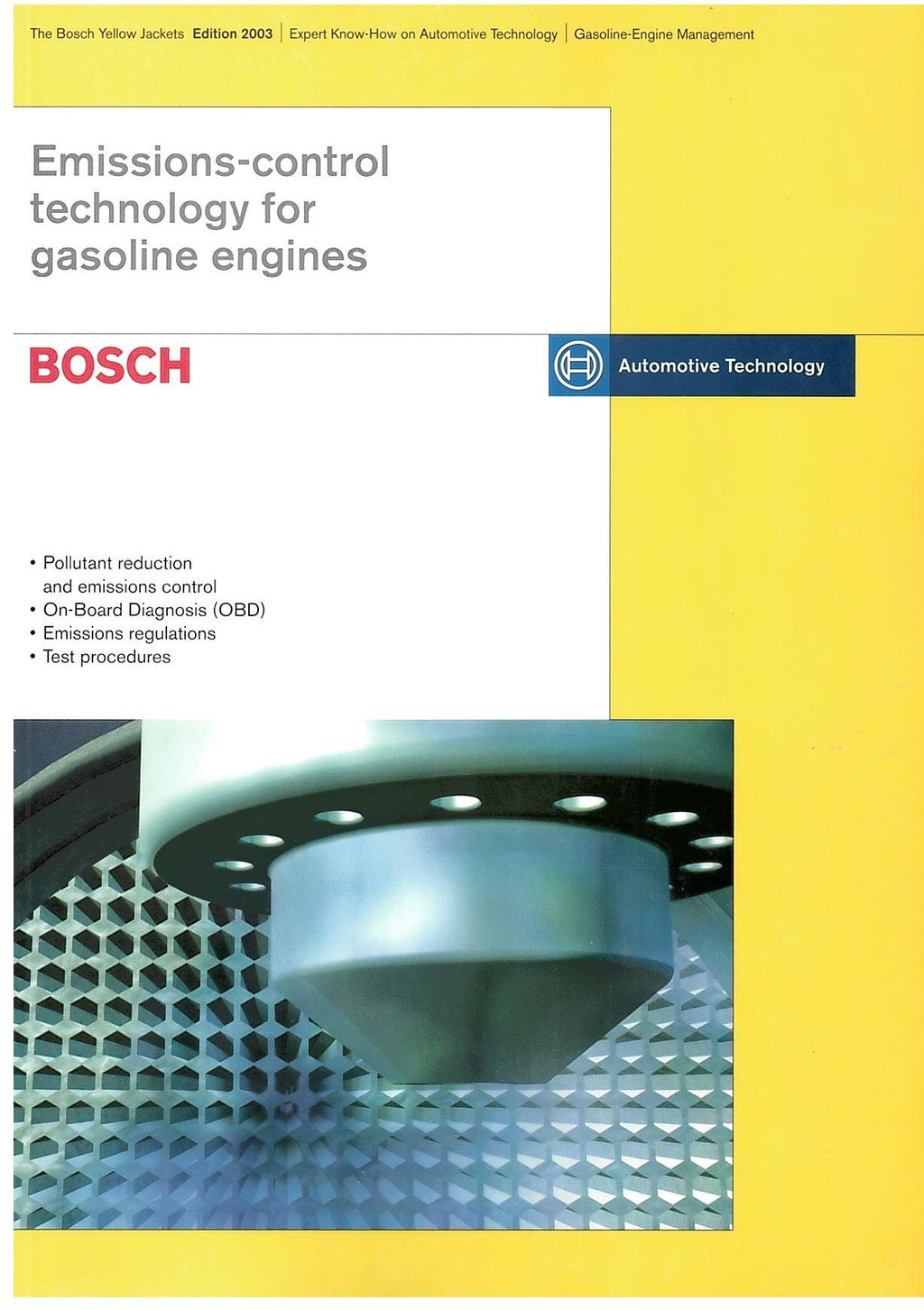 The Bosch Yellow Jackets Edition 2003 | Expert Know-How on Automotive Technology | Gasoline-Engine Management

Emissions-control technology for gasoline engines

BOSCH

Automotive Technology

• Pollutant reduction and emissions control
• On-Board Diagnosis (OBD)
• Emissions regulations
• Test procedures